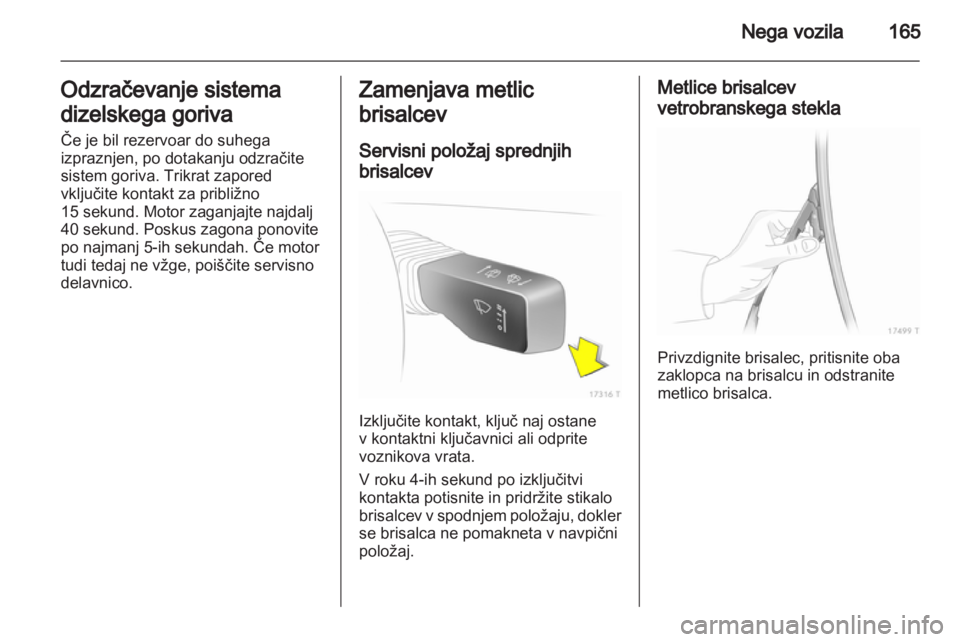 Nega vozila 165

Odzračevanje sistema dizelskega goriva

Če je bil rezervoar do suhega izpraznjen, po dotakanju odzračite sistem goriva. Trikrat zapored vključite kontakt za približno 15 sekund. Motor zaganjajte najdalj 40 sekund. Poskus zagona ponovite po najmanj 5-ih sekundah. Če motor tudi tedaj ne vžge, poiščite servisno delavnico.

Zamenjava metlic brisalcev

Servisni položaj sprednjih brisalcev

17316 T

Izključite kontakt, ključ naj ostane v kontaktni ključavnici ali odprite voznikova vrata.

V roku 4-ih sekund po izključitvi kontakta potisnite in pridržite stikalo brisalcev v spodnjem položaju, dokler se brisalca ne pomakneta v navpični položaj.

Metlice brisalcev vetrobranskega stekla

17499 T

Privzdignite brisalec, pritisnite oba zaklopca na brisalcu in odstranite metlico brisalca.

carmanualsonline.info